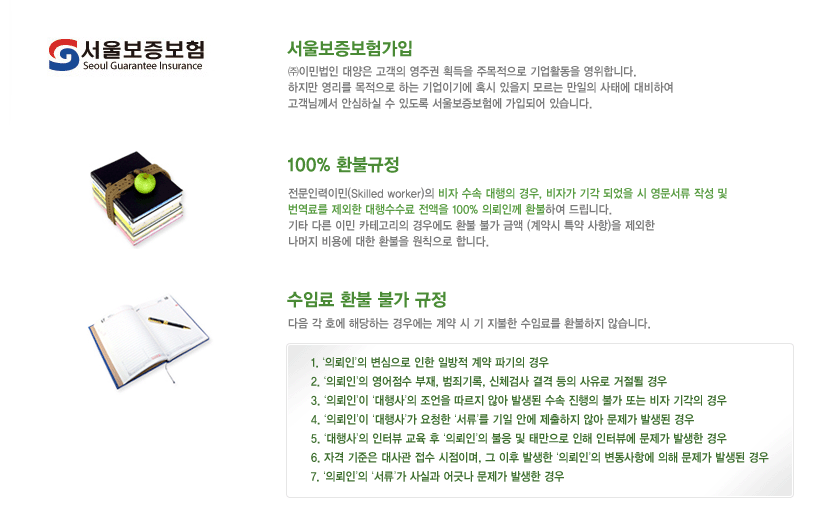 서울보증보험
Seoul Guarantee Insurance

서울보증보험가입

㈜이민법인 대양은 고객의 영주권 획득을 주목적으로 기업활동을 영위합니다.
하지만 영리를 목적으로 하는 기업이기에 혹시 있을지 모르는 만일의 사태에 대비하여
고객님께서 안심하실 수 있도록 서울보증보험에 가입되어 있습니다.

100% 환불규정

전문인력이민(Skilled worker)의 비자 수속 대행의 경우, 비자가 기각 되었을 시 영문서류 작성 및 번역료를 제외한 대행수수료 전액을 100% 의뢰인께 환불하여 드립니다.
기타 다른 이민 카테고리의 경우에도 환불 불가 금액 (계약시 특약 사항)을 제외한 나머지 비용에 대한 환불을 원칙으로 합니다.

수임료 환불 불가 규정

다음 각 호에 해당하는 경우에는 계약 시 기 지불한 수임료를 환불하지 않습니다.

1. '의뢰인'의 변심으로 인한 일방적 계약 파기의 경우
2. '의뢰인'의 영어점수 부재, 범죄기록, 신체검사 결격 등의 사유로 거절될 경우
3. '의뢰인'이 '대행사'의 조언을 따르지 않아 발생된 수속 진행의 불가 또는 비자 기각의 경우
4. '의뢰인'이 '대행사'가 요청한 '서류'를 기일 안에 제출하지 않아 문제가 발생된 경우
5. '대행사'의 인터뷰 교육 후 '의뢰인'의 불응 및 태만으로 인해 인터뷰에 문제가 발생한 경우
6. 자격 기준은 대사관 접수 시점이며, 그 이후 발생한 '의뢰인'의 변동사항에 의해 문제가 발생된 경우
7. '의뢰인'의 '서류'가 사실과 어긋나 문제가 발생한 경우